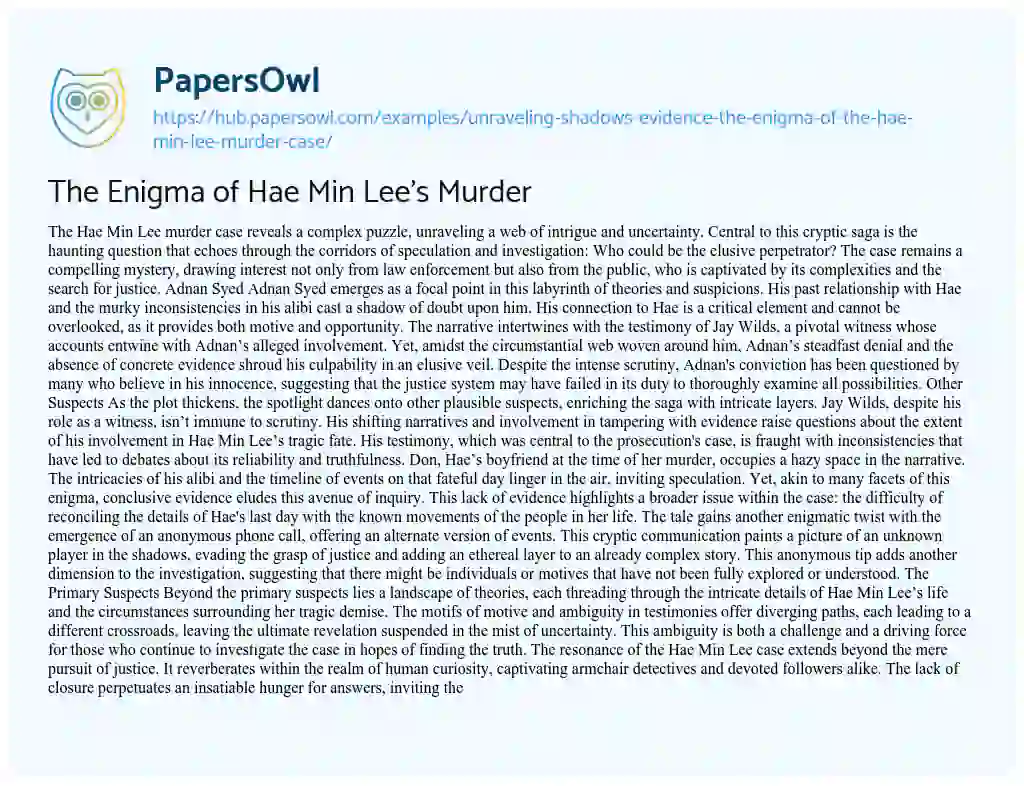 PapersOwl

https://hub.papersowl.com/examples/unraveling-shadows-evidence-the-enigma-of-the-hae-min-lee-murder-case/

The Enigma of Hae Min Lee's Murder

The Hae Min Lee murder case reveals a complex puzzle, unraveling a web of intrigue and uncertainty. Central to this cryptic saga is the haunting question that echoes through the corridors of speculation and investigation: Who could be the elusive perpetrator? The case remains a compelling mystery, drawing interest not only from law enforcement but also from the public, who is captivated by its complexities and the search for justice. Adnan Syed Adnan Syed emerges as a focal point in this labyrinth of theories and suspicions. His past relationship with Hae and the murky inconsistencies in his alibi cast a shadow of doubt upon him. His connection to Hae is a critical element and cannot be overlooked, as it provides both motive and opportunity. The narrative intertwines with the testimony of Jay Wilds, a pivotal witness whose accounts entwine with Adnan's alleged involvement. Yet, amidst the circumstantial web woven around him, Adnan's steadfast denial and the absence of concrete evidence shroud his culpability in an elusive veil. Despite the intense scrutiny, Adnan's conviction has been questioned by many who believe in his innocence, suggesting that the justice system may have failed in its duty to thoroughly examine all possibilities. Other Suspects As the plot thickens, the spotlight dances onto other plausible suspects, enriching the saga with intricate layers. Jay Wilds, despite his role as a witness, isn't immune to scrutiny. His shifting narratives and involvement in tampering with evidence raise questions about the extent of his involvement in Hae Min Lee's tragic fate. His testimony, which was central to the prosecution's case, is fraught with inconsistencies that have led to debates about its reliability and truthfulness. Don, Hae's boyfriend at the time of her murder, occupies a hazy space in the narrative. The intricacies of his alibi and the timeline of events on that fateful day linger in the air, inviting speculation. Yet, akin to many facets of this enigma, conclusive evidence eludes this avenue of inquiry. This lack of evidence highlights a broader issue within the case: the difficulty of reconciling the details of Hae's last day with the known movements of the people in her life. The tale gains another enigmatic twist with the emergence of an anonymous phone call, offering an alternate version of events. This cryptic communication paints a picture of an unknown player in the shadows, evading the grasp of justice and adding an ethereal layer to an already complex story. This anonymous tip adds another dimension to the investigation, suggesting that there might be individuals or motives that have not been fully explored or understood. The Primary Suspects Beyond the primary suspects lies a landscape of theories, each threading through the intricate details of Hae Min Lee's life and the circumstances surrounding her tragic demise. The motifs of motive and ambiguity in testimonies offer diverging paths, each leading to a different crossroads, leaving the ultimate revelation suspended in the mist of uncertainty. This ambiguity is both a challenge and a driving force for those who continue to investigate the case in hopes of finding the truth. The resonance of the Hae Min Lee case extends beyond the mere pursuit of justice. It reverberates within the realm of human curiosity, captivating armchair detectives and devoted followers alike. The lack of closure perpetuates an insatiable hunger for answers, inviting the